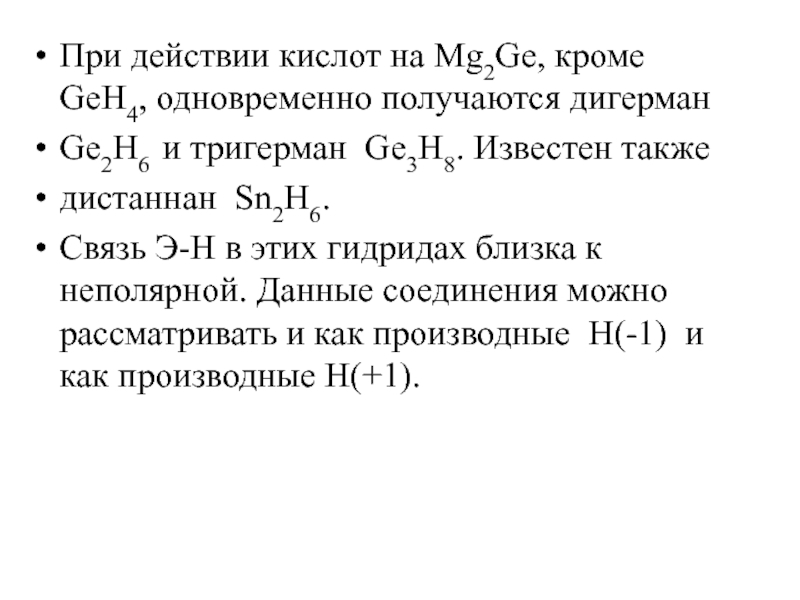 • При действии кислот на $Mg_2Ge$, кроме $GeH_4$, одновременно получаются дигерман

• $Ge_2H_6$ и тригерман $Ge_3H_8$. Известен также

• дистаннан $Sn_2H_6$.

• Связь Э-Н в этих гидридах близка к неполярной. Данные соединения можно рассматривать и как производные Н(-1) и как производные Н(+1).